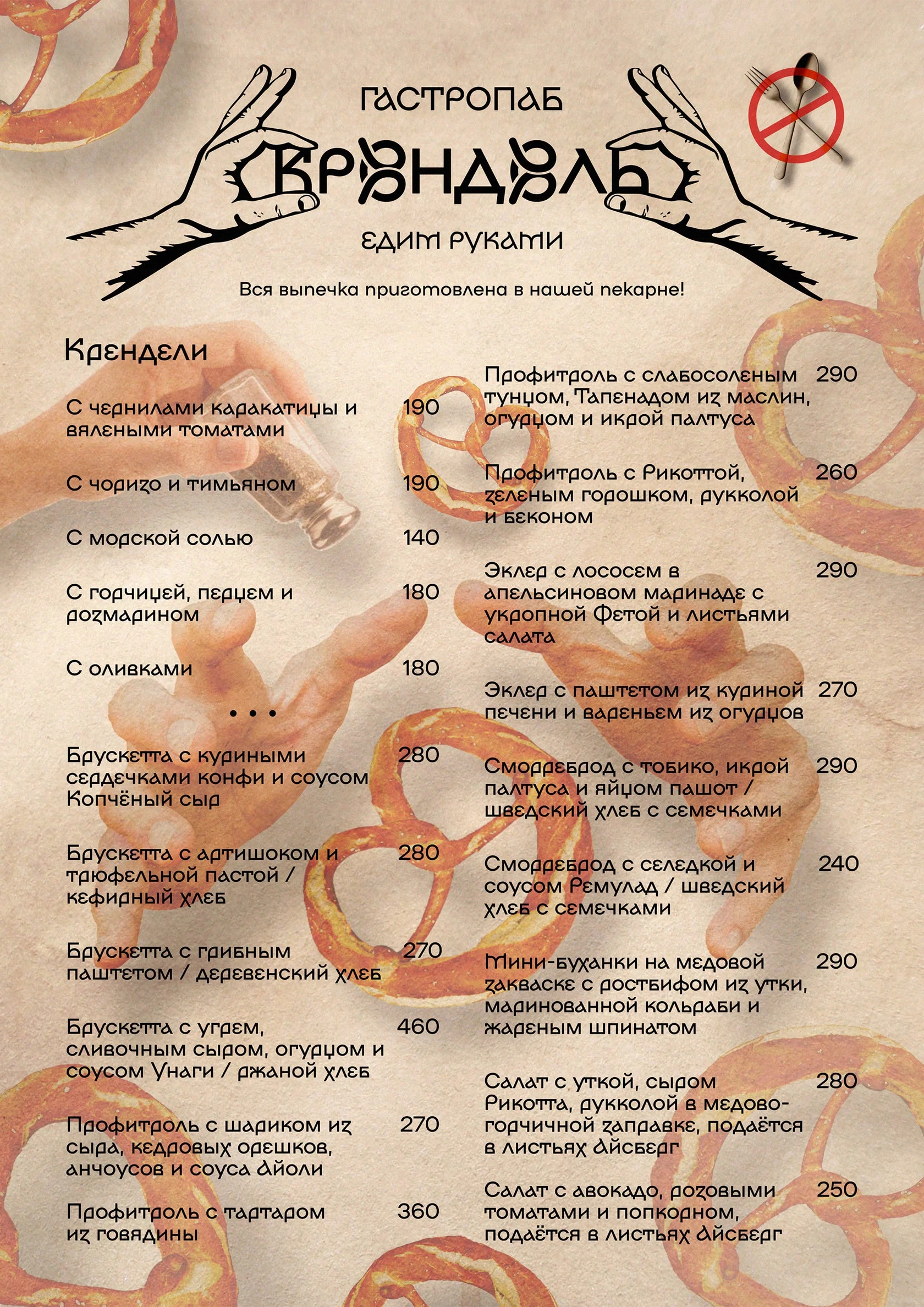 ГАСТРОПАБ

КРЕНДЕЛЬ

ЕДИМ РУКАМИ

Вся выпечка приготовлена в нашей пекарне!

Крендели

С чернилами каракатицы и вялеными томатами 190

С чоризо и тимьяном 190

С морской солью 140

С горчицей, перцем и розмарином 180

С оливками 180

• • •

Брускетта с куриными сердечками конфи и соусом Копчёный сыр 280

Брускетта с артишоком и трюфельной пастой / кефирный хлеб 280

Брускетта с грибным паштетом / деревенский хлеб 270

Брускетта с угрем, сливочным сыром, огурцом и соусом Унаги / ржаной хлеб 460

Профитроль с шариком из сыра, кедровых орешков, анчоусов и соуса Айоли 270

Профитроль с тартаром из говядины 360

Профитроль с слабосоленым тунцом, Тапенадом из маслин, огурцом и икрой палтуса 290

Профитроль с Рикоттой, зеленым горошком, дукколой и беконом 260

Эклер с лососем в апельсиновом маринаде с укропной Фетой и листьями салата 290

Эклер с паштетом из куриной печени и вареньем из огурцов 270

Сморреброд с тобико, икрой палтуса и яйцом пашот / шведский хлеб с семечками 290

Сморреброд с селедкой и соусом Ремулад / шведский хлеб с семечками 240

Мини-буханки на медовой закваске с ростбифом из утки, маринованной кольраби и жареным шпинатом 290

Салат с уткой, сыром Рикотта, дукколой в медово-горчичной заправке, подаётся в листьях Айсберг 280

Салат с авокадо, розовыми томатами и попкорном, подаётся в листьях Айсберг 250